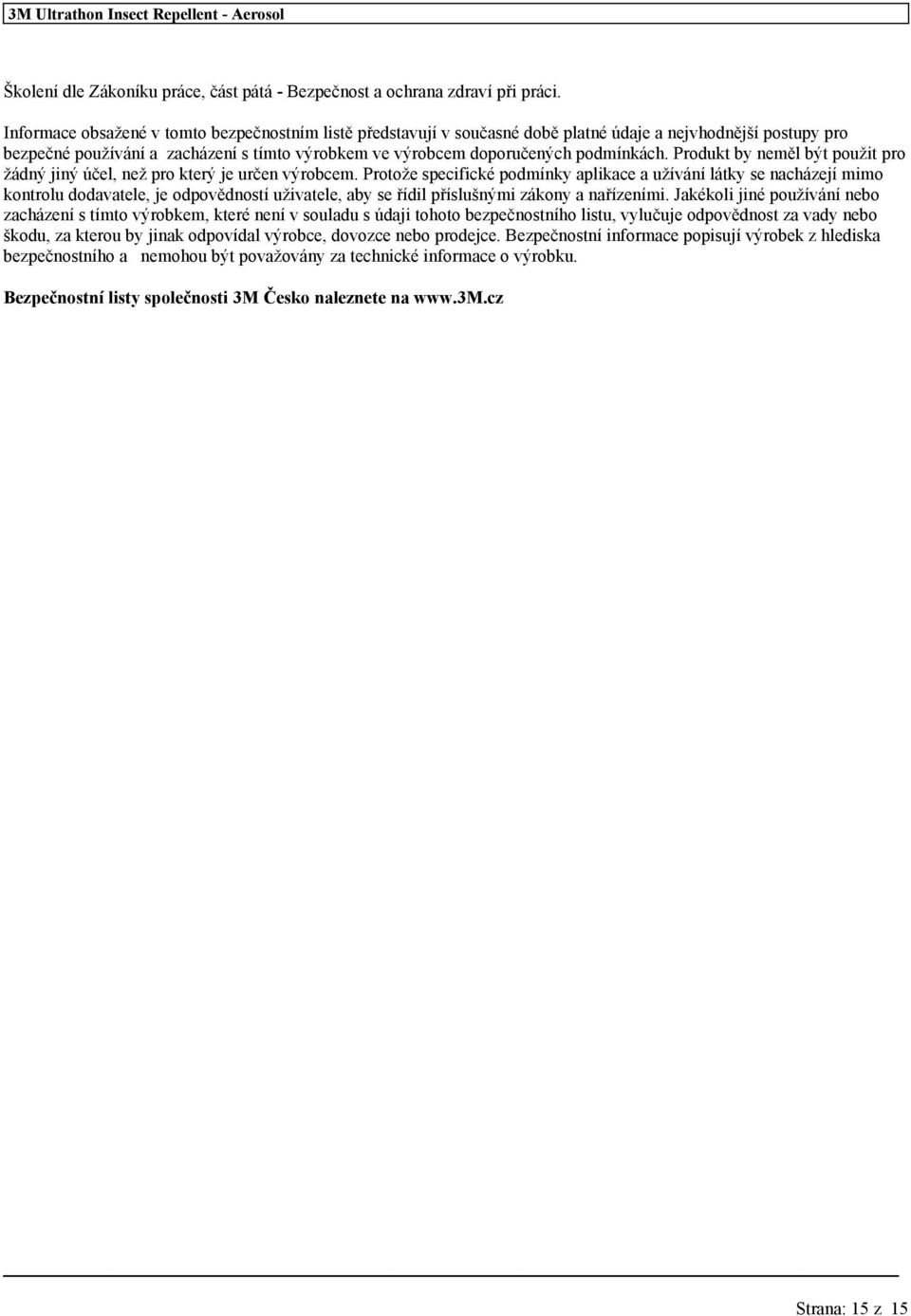 3M Ultrathon Insect Repellent - Aerosol

Školení dle Zákoníku práce, část pátá - Bezpečnost a ochrana zdraví při práci.

Informace obsažené v tomto bezpečnostním listě představují v současné době platné údaje a nejvhodnější postupy pro bezpečné používání a zacházení s tímto výrobkem ve výrobcem doporučených podmínkách. Produkt by neměl být použit pro žádný jiný účel, než pro který je určen výrobcem. Protože specifické podmínky aplikace a užívání látky se nacházejí mimo kontrolu dodavatele, je odpovědností uživatele, aby se řídil příslušnými zákony a nařízeními. Jakékoli jiné používání nebo zacházení s tímto výrobkem, které není v souladu s údaji tohoto bezpečnostního listu, vylučuje odpovědnost za vady nebo škodu, za kterou by jinak odpovídal výrobce, dovozce nebo prodejce. Bezpečnostní informace popisují výrobek z hlediska bezpečnostního a nemohou být považovány za technické informace o výrobku.

Bezpečnostní listy společnosti 3M Česko naleznete na www.3M.cz

Strana: 15 z 15